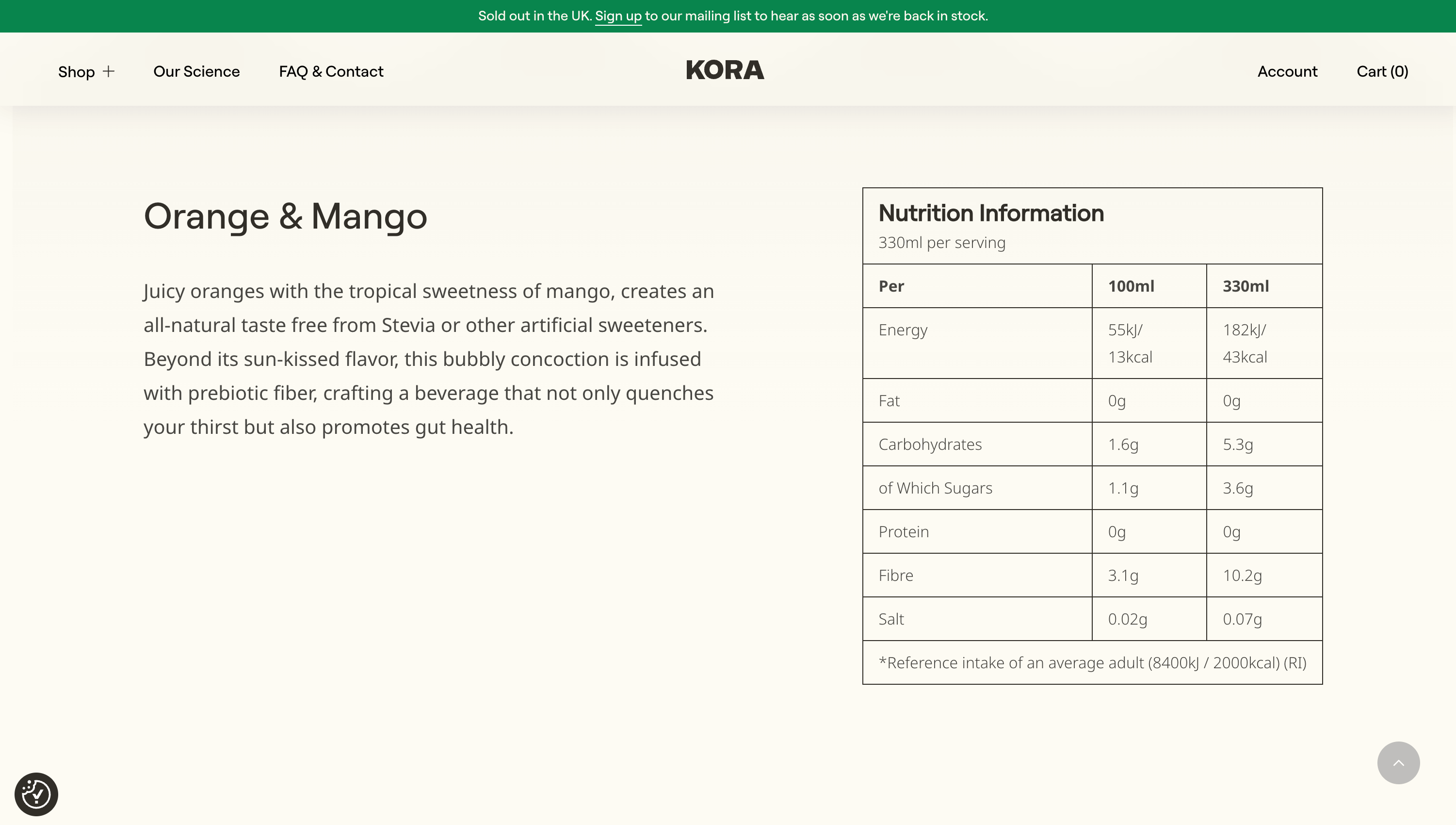 Sold out in the UK. Sign up to our mailing list to hear as soon as we're back in stock.

Shop + Our Science FAQ & Contact

KORA

Account Cart (0)

Orange & Mango

Juicy oranges with the tropical sweetness of mango, creates an all-natural taste free from Stevia or other artificial sweeteners. Beyond its sun-kissed flavor, this bubbly concoction is infused with prebiotic fiber, crafting a beverage that not only quenches your thirst but also promotes gut health.

Nutrition Information
330ml per serving

| Per | 100ml | 330ml |
|---|---|---|
| Energy | 55kJ/ 13kcal | 182kJ/ 43kcal |
| Fat | 0g | 0g |
| Carbohydrates | 1.6g | 5.3g |
| of Which Sugars | 1.1g | 3.6g |
| Protein | 0g | 0g |
| Fibre | 3.1g | 10.2g |
| Salt | 0.02g | 0.07g |

*Reference intake of an average adult (8400kJ / 2000kcal) (RI)